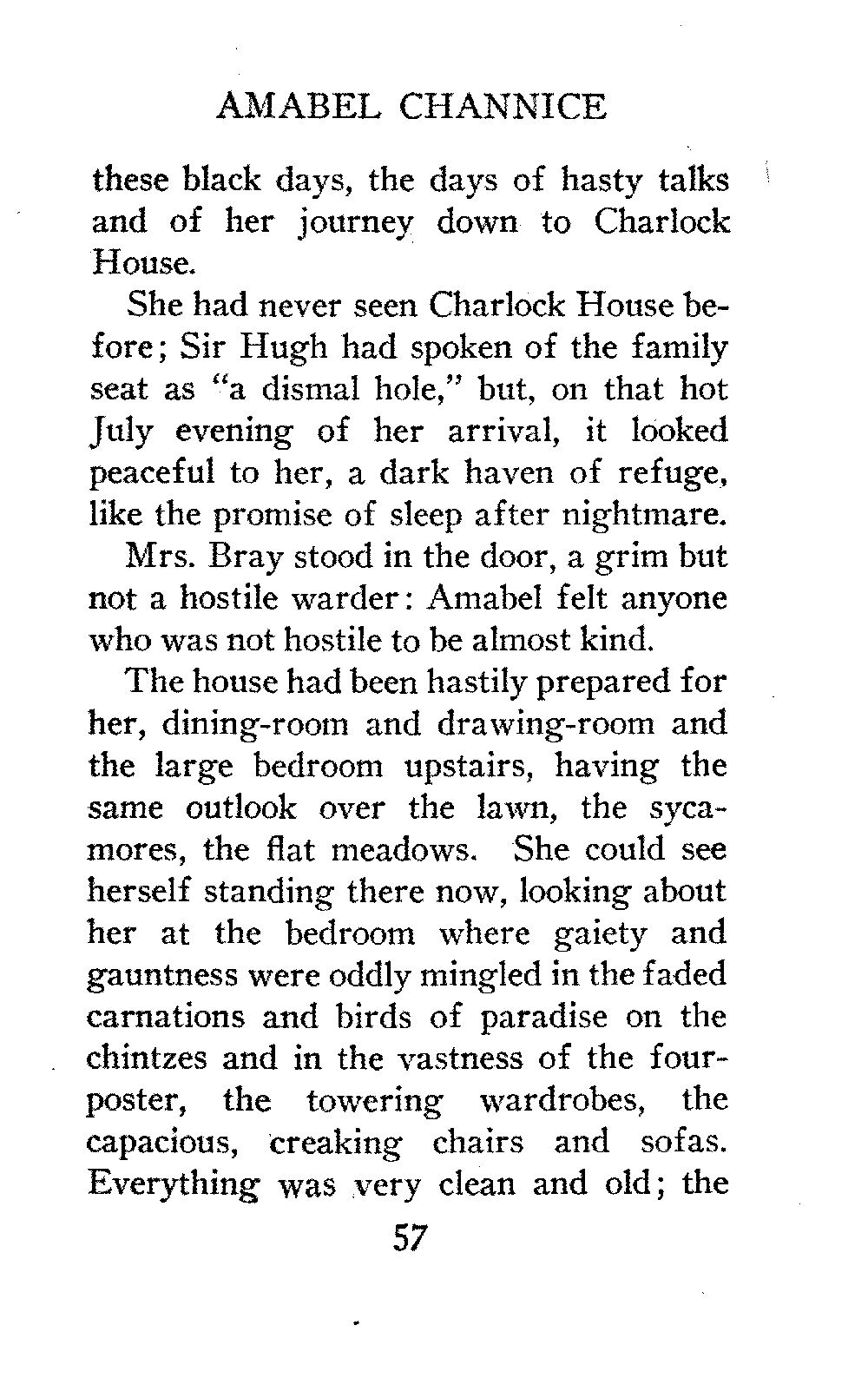 AMABEL CHANNICE

these black days, the days of hasty talks and of her journey down to Charlock House.

She had never seen Charlock House before; Sir Hugh had spoken of the family seat as "a dismal hole," but, on that hot July evening of her arrival, it looked peaceful to her, a dark haven of refuge, like the promise of sleep after nightmare.

Mrs. Bray stood in the door, a grim but not a hostile warder: Amabel felt anyone who was not hostile to be almost kind.

The house had been hastily prepared for her, dining-room and drawing-room and the large bedroom upstairs, having the same outlook over the lawn, the sycamores, the flat meadows. She could see herself standing there now, looking about her at the bedroom where gaiety and gauntness were oddly mingled in the faded carnations and birds of paradise on the chintzes and in the vastness of the four-poster, the towering wardrobes, the capacious, creaking chairs and sofas. Everything was very clean and old; the

57